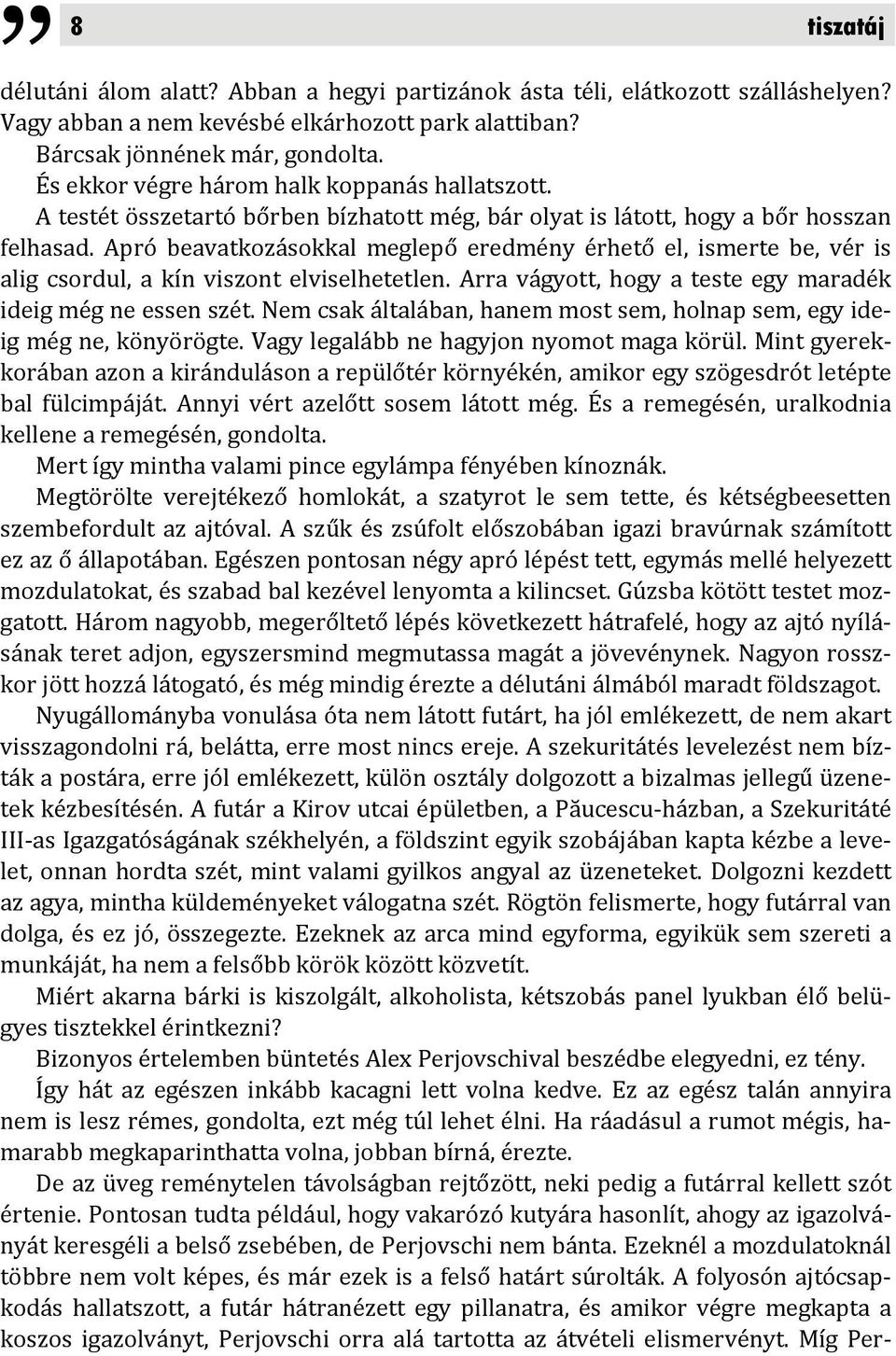 8 tiszatáj

délutáni álom alatt? Abban a hegyi partizánok ásta téli, elátkozott szálláshelyen? Vagy abban a nem kevésbé elkárhozott park alattiban?

Bárcsak jönnének már, gondolta.

És ekkor végre három halk koppanás hallatszott.

A testét összetartó bőrben bízhatott még, bár olyat is látott, hogy a bőr hosszan felhasad. Apró beavatkozásokkal meglepő eredmény érhető el, ismerte be, vér is alig csordul, a kín viszont elviselhetetlen. Arra vágyott, hogy a teste egy maradék ideig még ne essen szét. Nem csak általában, hanem most sem, holnap sem, egy ideig még ne, könyörögte. Vagy legalább ne hagyjon nyomot maga körül. Mint gyerekkorában azon a kiránduláson a repülőtér környékén, amikor egy szögesdrót letépte bal fülcimpáját. Annyi vért azelőtt sosem látott még. És a remegésén, uralkodnia kellene a remegésén, gondolta.

Mert így mintha valami pince egylámpa fényében kínoznák.

Megtörölte verejtékező homlokát, a szatyrot le sem tette, és kétségbeesetten szembefordult az ajtóval. A szűk és zsúfolt előszobában igazi bravúrnak számított ez az ő állapotában. Egészen pontosan négy apró lépést tett, egymás mellé helyezett mozdulatokat, és szabad bal kezével lenyomta a kilincset. Gúzsba kötött testet mozgatott. Három nagyobb, megerőltető lépés következett hátrafelé, hogy az ajtó nyílásának teret adjon, egyszersmind megmutassa magát a jövevénynek. Nagyon rosszkor jött hozzá látogató, és még mindig érezte a délutáni álmából maradt földszagot.

Nyugállományba vonulása óta nem látott futárt, ha jól emlékezett, de nem akart visszagondolni rá, belátta, erre most nincs ereje. A szekuritátés levelezést nem bízták a postára, erre jól emlékezett, külön osztály dolgozott a bizalmas jellegű üzenetek kézbesítésén. A futár a Kirov utcai épületben, a Păucescu-házban, a Szekuritáté III-as Igazgatóságának székhelyén, a földszint egyik szobájában kapta kézbe a levelet, onnan hordta szét, mint valami gyilkos angyal az üzeneteket. Dolgozni kezdett az agya, mintha küldeményeket válogatna szét. Rögtön felismerte, hogy futárral van dolga, és ez jó, összegezte. Ezeknek az arca mind egyforma, egyikük sem szereti a munkáját, ha nem a felsőbb körök között közvetít.

Miért akarna bárki is kiszolgált, alkoholista, kétszobás panel lyukban élő belügyes tisztekkel érintkezni?

Bizonyos értelemben büntetés Alex Perjovschival beszédbe elegyedni, ez tény.

Így hát az egészen inkább kacagni lett volna kedve. Ez az egész talán annyira nem is lesz rémes, gondolta, ezt még túl lehet élni. Ha ráadásul a rumot mégis, hamarabb megkaparinthatta volna, jobban bírná, érezte.

De az üveg reménytelen távolságban rejtőzött, neki pedig a futárral kellett szót értenie. Pontosan tudta például, hogy vakarózó kutyára hasonlít, ahogy az igazolványát keresgéli a belső zsebében, de Perjovschi nem bánta. Ezeknél a mozdulatoknál többre nem volt képes, és már ezek is a felső határt súrolták. A folyosón ajtócsapkodás hallatszott, a futár hátranézett egy pillanatra, és amikor végre megkapta a koszos igazolványt, Perjovschi orra alá tartotta az átvételi elismervényt. Míg Per-